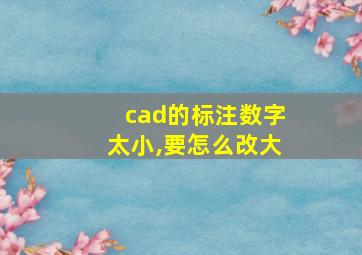 cad的标注数字太小,要怎么改大